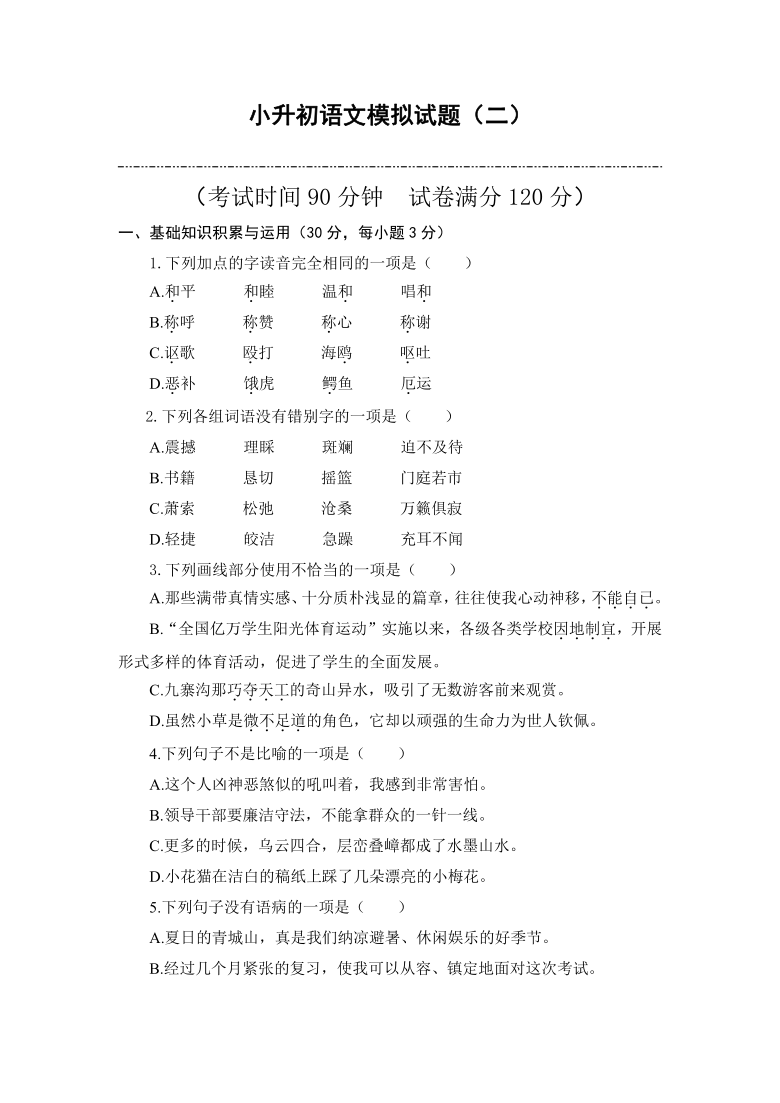 小升初语文模拟试题（二）

（考试时间 90 分钟　试卷满分 120 分）

一、基础知识积累与运用（30 分，每小题 3 分）

1. 下列加点的字读音完全相同的一项是（　　）

A.和平　　和睦　　温和　　唱和

B.称呼　　称赞　　称心　　称谢

C.讴歌　　殴打　　海鸥　　呕吐

D.恶补　　饿虎　　鳄鱼　　厄运

2. 下列各组词语没有错别字的一项是（　　）

A.震撼　　理睬　　斑斓　　迫不及待

B.书籍　　恳切　　摇篮　　门庭若市

C.萧索　　松弛　　沧桑　　万籁俱寂

D.轻捷　　皎洁　　急躁　　充耳不闻

3. 下列画线部分使用不恰当的一项是（　　）

A.那些满带真情实感、十分质朴浅显的篇章，往往使我心动神移，不能自已。

B.“全国亿万学生阳光体育运动”实施以来，各级各类学校因地制宜，开展形式多样的体育活动，促进了学生的全面发展。

C.九寨沟那巧夺天工的奇山异水，吸引了无数游客前来观赏。

D.虽然小草是微不足道的角色，它却以顽强的生命力为世人钦佩。

4.下列句子不是比喻的一项是（　　）

A.这个人凶神恶煞似的吼叫着，我感到非常害怕。

B.领导干部要廉洁守法，不能拿群众的一针一线。

C.更多的时候，乌云四合，层峦叠嶂都成了水墨山水。

D.小花猫在洁白的稿纸上踩了几朵漂亮的小梅花。

5.下列句子没有语病的一项是（　　）

A.夏日的青城山，真是我们纳凉避暑、休闲娱乐的好季节。

B.经过几个月紧张的复习，使我可以从容、镇定地面对这次考试。